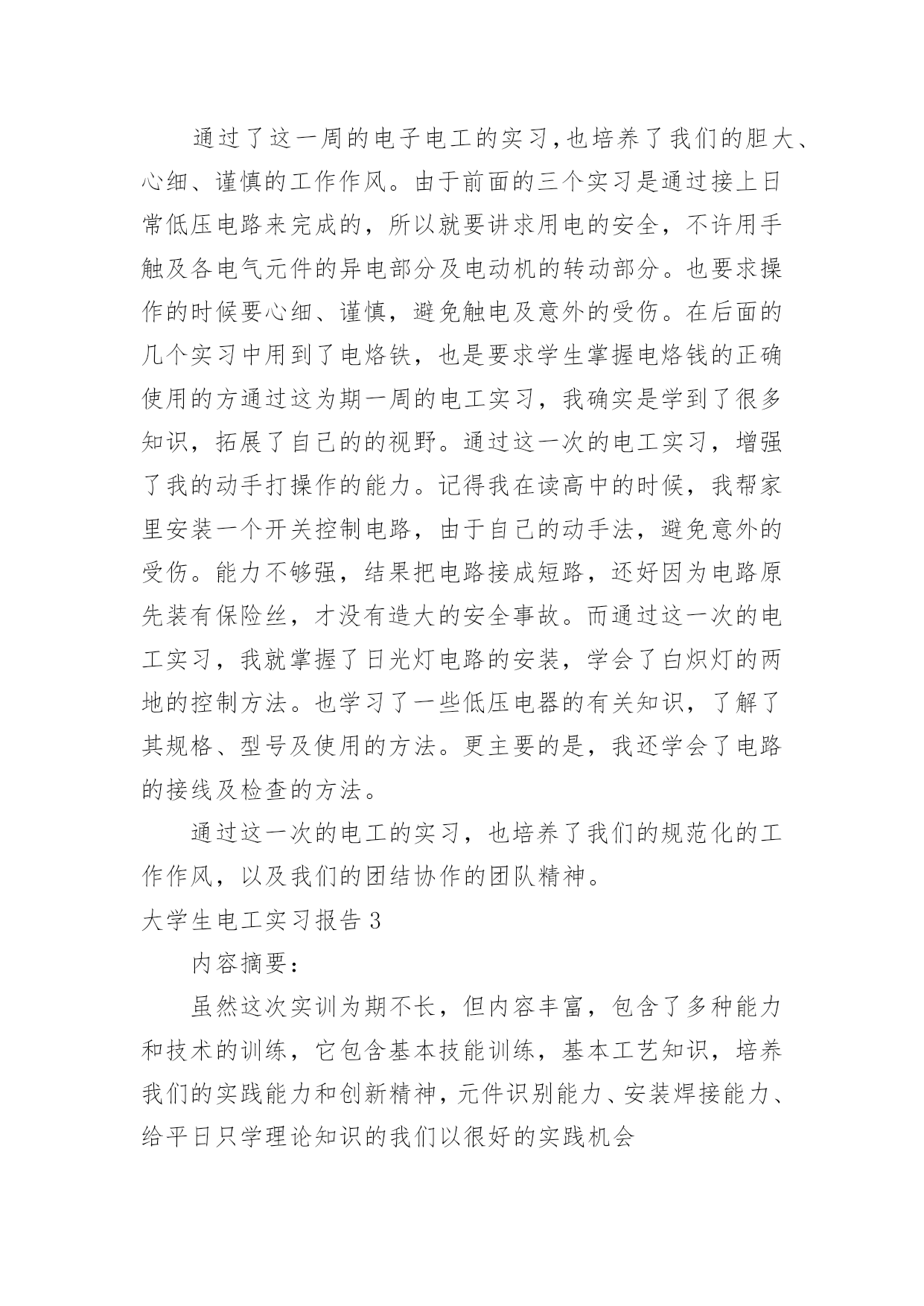 通过了这一周的电子电工的实习,也培养了我们的胆大、心细、谨慎的工作作风。由于前面的三个实习是通过接上日常低压电路来完成的，所以就要讲求用电的安全，不许用手触及各电气元件的异电部分及电动机的转动部分。也要求操作的时候要心细、谨慎，避免触电及意外的受伤。在后面的几个实习中用到了电烙铁，也是要求学生掌握电烙钱的正确使用的方通过这为期一周的电工实习，我确实是学到了很多知识，拓展了自己的的视野。通过这一次的电工实习，增强了我的动手打操作的能力。记得我在读高中的时候，我帮家里安装一个开关控制电路，由于自己的动手法，避免意外的受伤。能力不够强，结果把电路接成短路，还好因为电路原先装有保险丝，才没有造大的安全事故。而通过这一次的电工实习，我就掌握了日光灯电路的安装，学会了白炽灯的两地的控制方法。也学习了一些低压电器的有关知识，了解了其规格、型号及使用的方法。更主要的是，我还学会了电路的接线及检查的方法。

通过这一次的电工的实习，也培养了我们的规范化的工作作风，以及我们的团结协作的团队精神。

大学生电工实习报告 3

内容摘要：

虽然这次实训为期不长，但内容丰富，包含了多种能力和技术的训练，它包含基本技能训练，基本工艺知识，培养我们的实践能力和创新精神，元件识别能力、安装焊接能力、给平日只学理论知识的我们以很好的实践机会